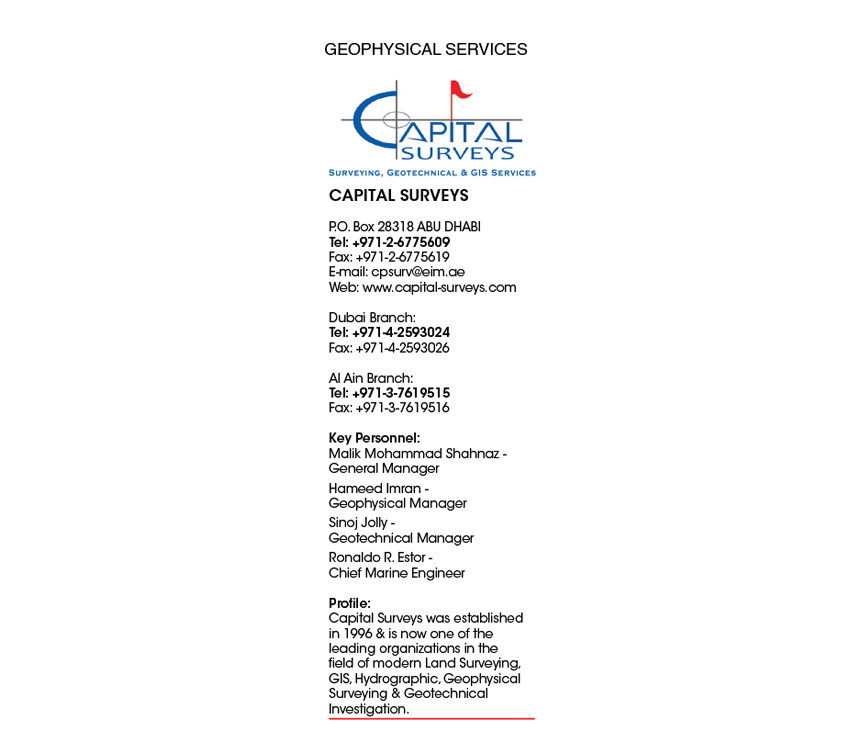 GEOPHYSICAL SERVICES

CAPITAL SURVEYS
SURVEYING, GEOTECHNICAL & GIS SERVICES

CAPITAL SURVEYS

P.O. Box 28318 ABU DHABI
Tel: +971-2-6775609
Fax: +971-2-6775619
E-mail: cpsurv@eim.ae
Web: www.capital-surveys.com

Dubai Branch:
Tel: +971-4-2593024
Fax: +971-4-2593026

Al Ain Branch:
Tel: +971-3-7619515
Fax: +971-3-7619516

Key Personnel:
Malik Mohammad Shahnaz - General Manager
Hameed Imran - Geophysical Manager
Sinoj Jolly - Geotechnical Manager
Ronaldo R. Estor - Chief Marine Engineer

Profile:
Capital Surveys was established in 1996 & is now one of the leading organizations in the field of modern Land Surveying, GIS, Hydrographic, Geophysical Surveying & Geotechnical Investigation.